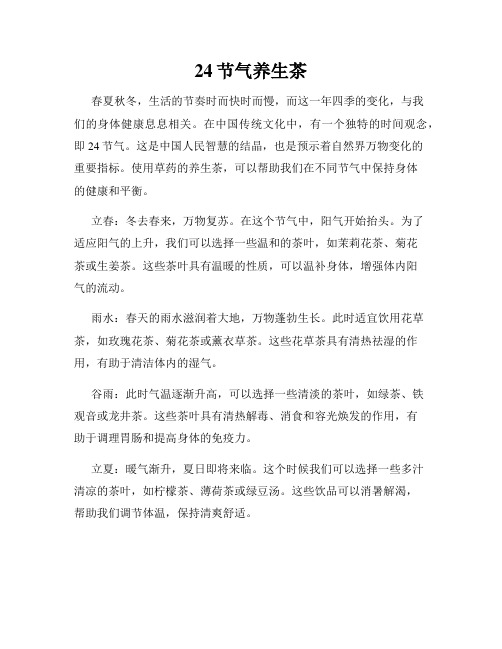 24 节气养生茶

春夏秋冬，生活的节奏时而快时而慢，而这一年四季的变化，与我们的身体健康息息相关。在中国传统文化中，有一个独特的时间观念，即 24 节气。这是中国人民智慧的结晶，也是预示着自然界万物变化的重要指标。使用草药的养生茶，可以帮助我们在不同节气中保持身体的健康和平衡。

立春：冬去春来，万物复苏。在这个节气中，阳气开始抬头。为了适应阳气的上升，我们可以选择一些温和的茶叶，如茉莉花茶、菊花茶或生姜茶。这些茶叶具有温暖的性质，可以温补身体，增强体内阳气的流动。

雨水：春天的雨水滋润着大地，万物蓬勃生长。此时适宜饮用花草茶，如玫瑰花茶、菊花茶或薰衣草茶。这些花草茶具有清热祛湿的作用，有助于清洁体内的湿气。

谷雨：此时气温逐渐升高，可以选择一些清淡的茶叶，如绿茶、铁观音或龙井茶。这些茶叶具有清热解毒、消食和容光焕发的作用，有助于调理胃肠和提高身体的免疫力。

立夏：暖气渐升，夏日即将来临。这个时候我们可以选择一些多汁清凉的茶叶，如柠檬茶、薄荷茶或绿豆汤。这些饮品可以消暑解渴，帮助我们调节体温，保持清爽舒适。